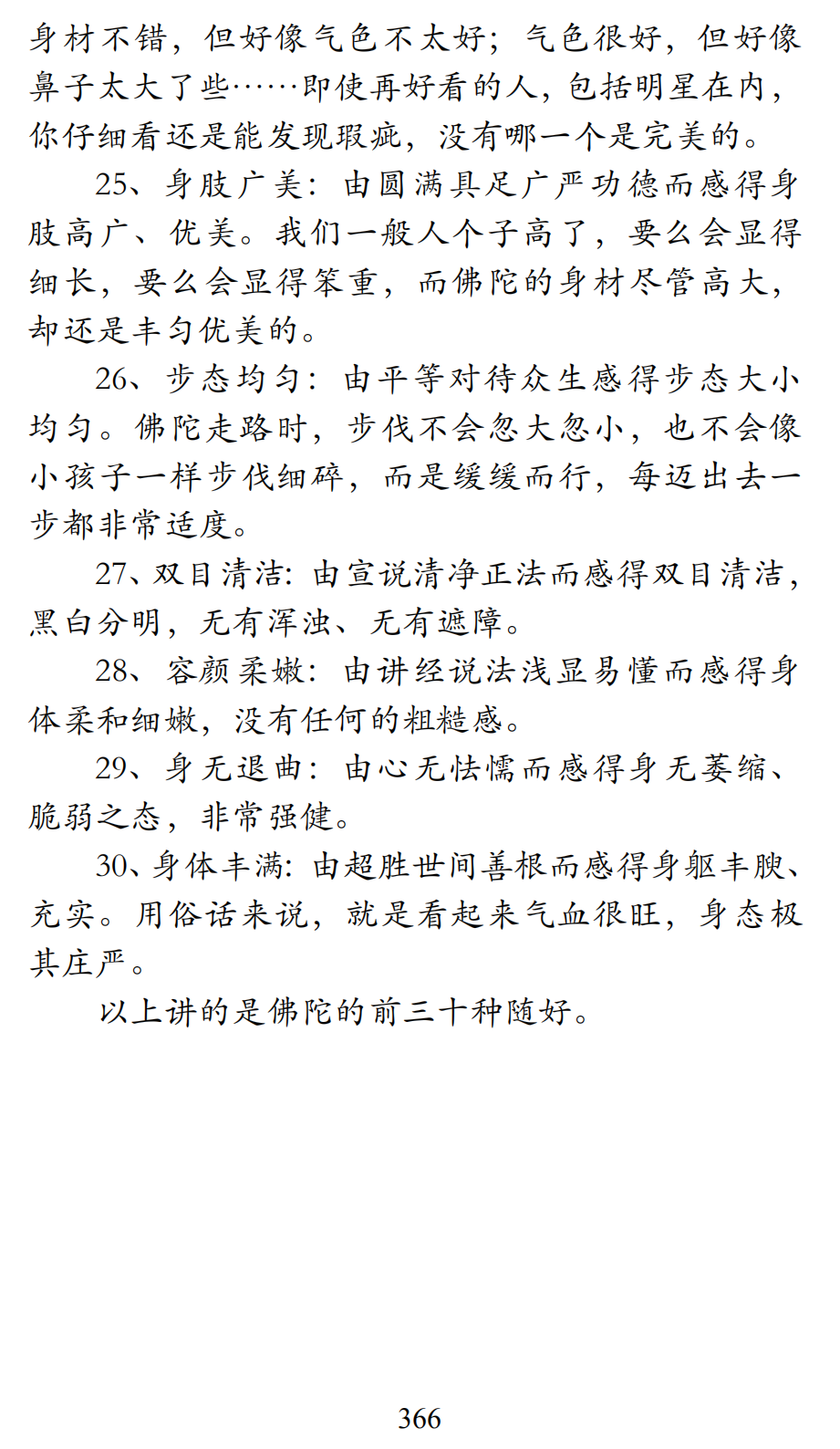 身材不错，但好像气色不太好；气色很好，但好像鼻子太大了些……即使再好看的人，包括明星在内，你仔细看还是能发现瑕疵，没有哪一个是完美的。

25、身肢广美：由圆满具足广严功德而感得身肢高广、优美。我们一般人个子高了，要么会显得细长，要么会显得笨重，而佛陀的身材尽管高大，却还是丰匀优美的。

26、步态均匀：由平等对待众生感得步态大小均匀。佛陀走路时，步伐不会忽大忽小，也不会像小孩子一样步伐细碎，而是缓缓而行，每迈出去一步都非常适度。

27、双目清洁：由宣说清净正法而感得双目清洁，黑白分明，无有浑浊、无有遮障。

28、容颜柔嫩：由讲经说法浅显易懂而感得身体柔和细嫩，没有任何的粗糙感。

29、身无退曲：由心无怯懦而感得身无萎缩、脆弱之态，非常强健。

30、身体丰满：由超胜世间善根而感得身躯丰腴、充实。用俗话来说，就是看起来气血很旺，身态极其庄严。

以上讲的是佛陀的前三十种随好。

366